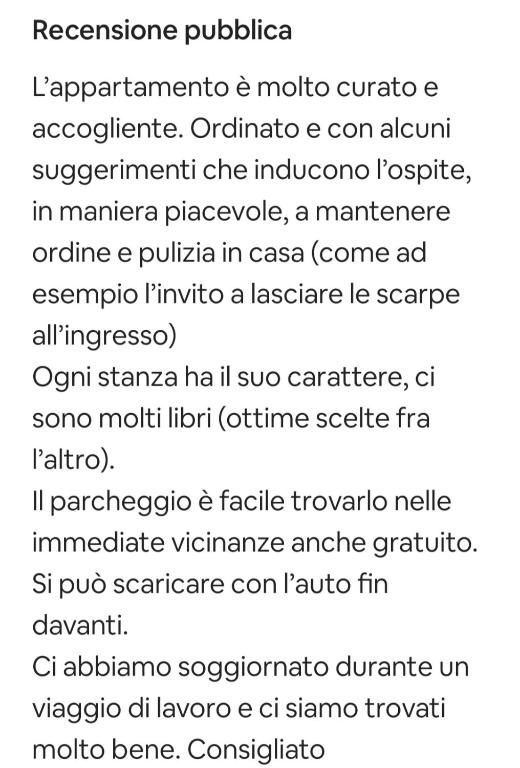 Recensione pubblica

L’appartamento è molto curato e accogliente. Ordinato e con alcuni suggerimenti che inducono l’ospite, in maniera piacevole, a mantenere ordine e pulizia in casa (come ad esempio l’invito a lasciare le scarpe all’ingresso)
Ogni stanza ha il suo carattere, ci sono molti libri (ottime scelte fra l’altro).
Il parcheggio è facile trovarlo nelle immediate vicinanze anche gratuito. Si può scaricare con l’auto fin davanti.
Ci abbiamo soggiornato durante un viaggio di lavoro e ci siamo trovati molto bene. Consigliato